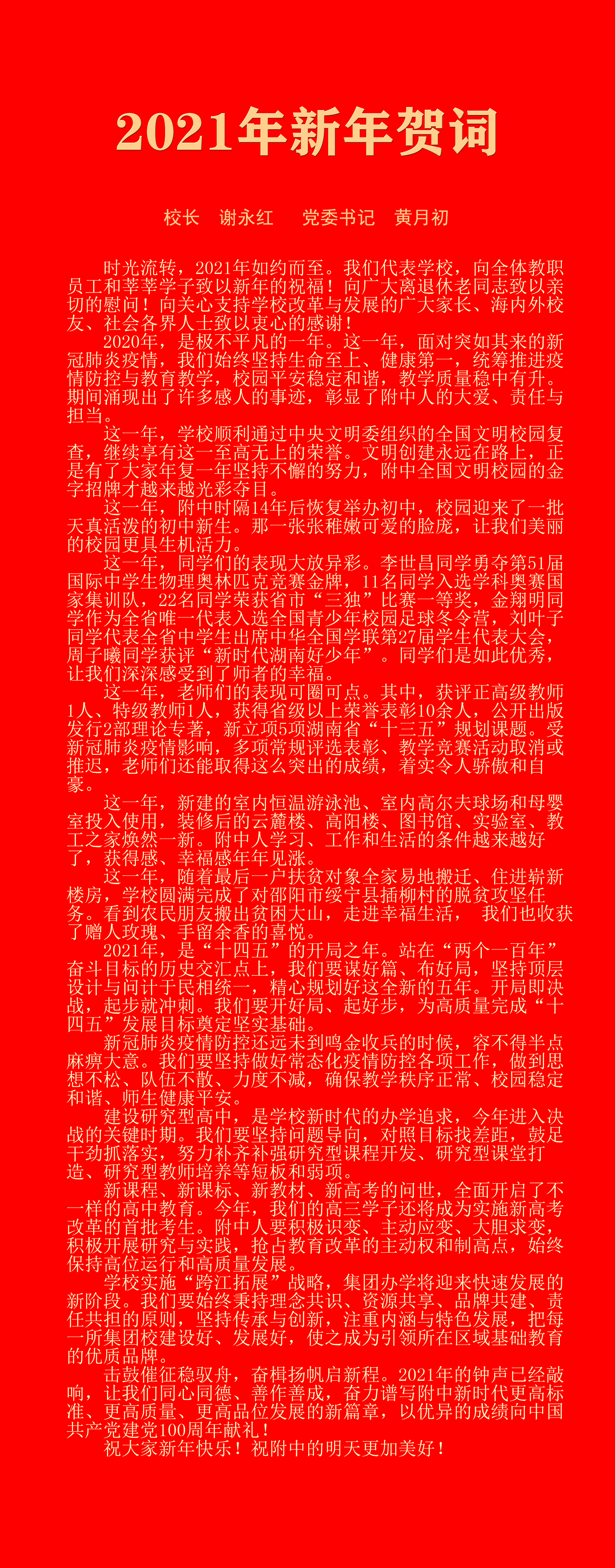 2021年新年贺词

校长 谢永红 党委书记 黄月初

时光流转，2021年如约而至。我们代表学校，向全体教职员工和莘莘学子致以新年的祝福！向广大离退休老同志致以亲切的慰问！向关心支持学校改革与发展的广大家长、海内外校友、社会各界人士致以衷心的感谢！

2020年，是极不平凡的一年。这一年，面对突如其来的新冠肺炎疫情，我们始终坚持生命至上、健康第一，统筹推进疫情防控与教育教学，校园平安稳定和谐，教学质量稳中有升。期间涌现出了许多感人的事迹，彰显了附中人的大爱、责任与担当。

这一年，学校顺利通过中央文明委组织的全国文明校园复查，继续享有这一至高无上的荣誉。文明创建永远在路上，正是有了大家年复一年坚持不懈的努力，附中全国文明校园的金字招牌才越来越光彩夺目。

这一年，附中时隔14年后恢复举办初中，校园迎来了一批天真活泼的初中新生。那一张张稚嫩可爱的脸庞，让我们美丽的校园更具生机活力。

这一年，同学们的表现大放异彩。李世昌同学勇夺第51届国际中学生物理奥林匹克竞赛金牌，11名同学入选学科奥赛国家集训队，22名同学荣获省市“三独”比赛一等奖，金翔明同学作为全省唯一代表入选全国青少年校园足球冬令营，刘叶子同学代表全省中学生出席中华全国学联第27届学生代表大会，周子曦同学获评“新时代湖南好少年”。同学们是如此优秀，让我们深深感受到了师者的幸福。

这一年，老师们的表现可圈可点。其中，获评正高级教师1人、特级教师1人，获得省级以上荣誉表彰10余人，公开出版发行2部理论专著，新立项5项湖南省“十三五”规划课题。受新冠肺炎疫情影响，多项常规评选表彰、教学竞赛活动取消或推迟，老师们还能取得这么突出的成绩，着实令人骄傲和自豪。

这一年，新建的室内恒温游泳池、室内高尔夫球场和母婴室投入使用，装修后的云麓楼、高阳楼、图书馆、实验室、教工之家焕然一新。附中人学习、工作和生活的条件越来越好了，获得感、幸福感年年见涨。

这一年，随着最后一户扶贫对象全家易地搬迁、住进崭新楼房，学校圆满完成了对邵阳市绥宁县插柳村的脱贫攻坚任务。看到农民朋友搬出贫困大山，走进幸福生活， 我们也收获了赠人玫瑰、手留余香的喜悦。

2021年，是“十四五”的开局之年。站在“两个一百年”奋斗目标的历史交汇点上，我们要谋好篇、布好局，坚持顶层设计与问计于民相统一，精心规划好这全新的五年。开局即决战，起步就冲刺。我们要开好局、起好步，为高质量完成“十四五”发展目标奠定坚实基础。

新冠肺炎疫情防控还远未到鸣金收兵的时候，容不得半点麻痹大意。我们要坚持做好常态化疫情防控各项工作，做到思想不松、队伍不散、力度不减，确保教学秩序正常、校园稳定和谐、师生健康平安。

建设研究型高中，是学校新时代的办学追求，今年进入决战的关键时期。我们要坚持问题导向，对照目标找差距，鼓足干劲抓落实，努力补齐补强研究型课程开发、研究型课堂打造、研究型教师培养等短板和弱项。

新课程、新课标、新教材、新高考的问世，全面开启了不一样的高中教育。今年，我们的高三学子还将成为实施新高考改革的首批考生。附中人要积极识变、主动应变、大胆求变，积极开展研究与实践，抢占教育改革的主动权和制高点，始终保持高位运行和高质量发展。

学校实施“跨江拓展”战略，集团办学将迎来快速发展的新阶段。我们要始终秉持理念共识、资源共享、品牌共建、责任共担的原则，坚持传承与创新，注重内涵与特色发展，把每一所集团校建设好、发展好，使之成为引领所在区域基础教育的优质品牌。

击鼓催征稳驭舟，奋楫扬帆启新程。2021年的钟声已经敲响，让我们同心同德、善作善成，奋力谱写附中新时代更高标准、更高质量、更高品位发展的新篇章，以优异的成绩向中国共产党建党100周年献礼！

祝大家新年快乐！祝附中的明天更加美好！